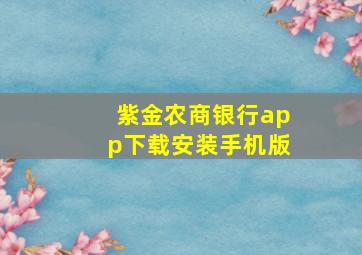 紫金农商银行app下载安装手机版